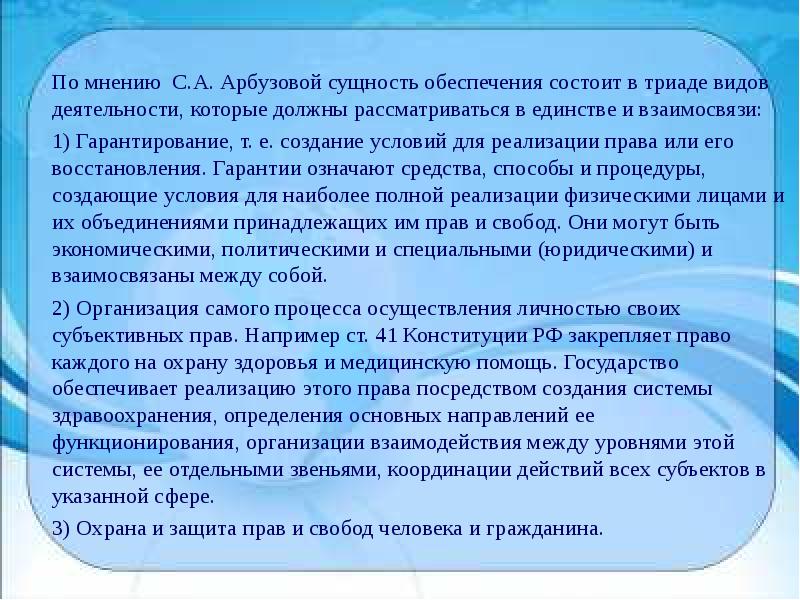 По мнению С.А. Арбузовой сущность обеспечения состоит в триаде видов деятельности, которые должны рассматриваться в единстве и взаимосвязи:

1) Гарантирование, т. е. создание условий для реализации права или его восстановления. Гарантии означают средства, способы и процедуры, создающие условия для наиболее полной реализации физическими лицами и их объединениями принадлежащих им прав и свобод. Они могут быть экономическими, политическими и специальными (юридическими) и взаимосвязаны между собой.

2) Организация самого процесса осуществления личностью своих субъективных прав. Например ст. 41 Конституции РФ закрепляет право каждого на охрану здоровья и медицинскую помощь. Государство обеспечивает реализацию этого права посредством создания системы здравоохранения, определения основных направлений ее функционирования, организации взаимодействия между уровнями этой системы, ее отдельными звеньями, координации действий всех субъектов в указанной сфере.

3) Охрана и защита прав и свобод человека и гражданина.